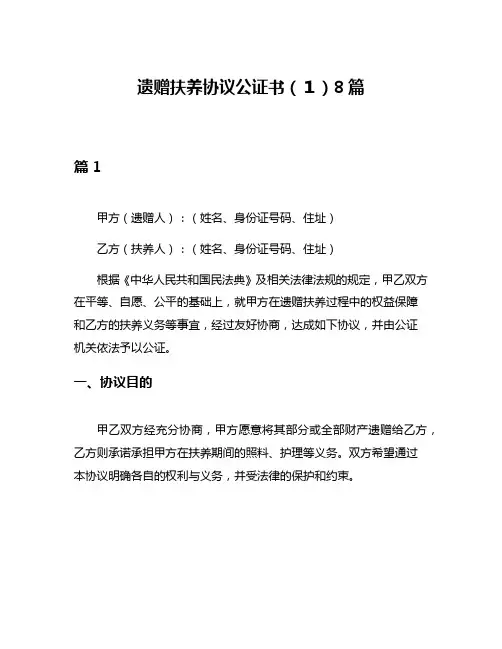 遗赠扶养协议公证书（1）8篇

篇1

甲方（遗赠人）：（姓名、身份证号码、住址）

乙方（扶养人）：（姓名、身份证号码、住址）

根据《中华人民共和国民法典》及相关法律法规的规定，甲乙双方在平等、自愿、公平的基础上，就甲方在遗赠扶养过程中的权益保障和乙方的扶养义务等事宜，经过友好协商，达成如下协议，并由公证机关依法予以公证。

一、协议目的

甲乙双方经充分协商，甲方愿意将其部分或全部财产遗赠给乙方，乙方则承诺承担甲方在扶养期间的照料、护理等义务。双方希望通过本协议明确各自的权利与义务，并受法律的保护和约束。